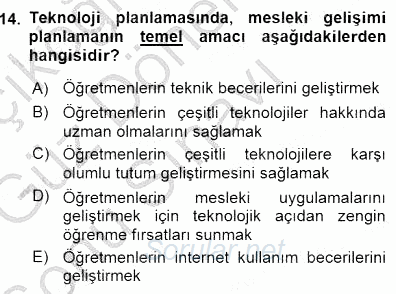 14. Teknoloji planlamasında, mesleki gelişimi planlamanın temel amacı aşağıdakilerden hangisidir?

A) Öğretmenlerin teknik becerilerini geliştirmek
B) Öğretmenlerin çeşitli teknolojiler hakkında uzman olmalarını sağlamak
C) Öğretmenlerin çeşitli teknolojilere karşı olumlu tutum geliştirmesini sağlamak
D) Öğretmenlerin mesleki uygulamalarını geliştirmek için teknolojik açıdan zengin öğrenme fırsatları sunmak
E) Öğretmenlerin internet kullanım becerilerini geliştirmek

Sorular.net